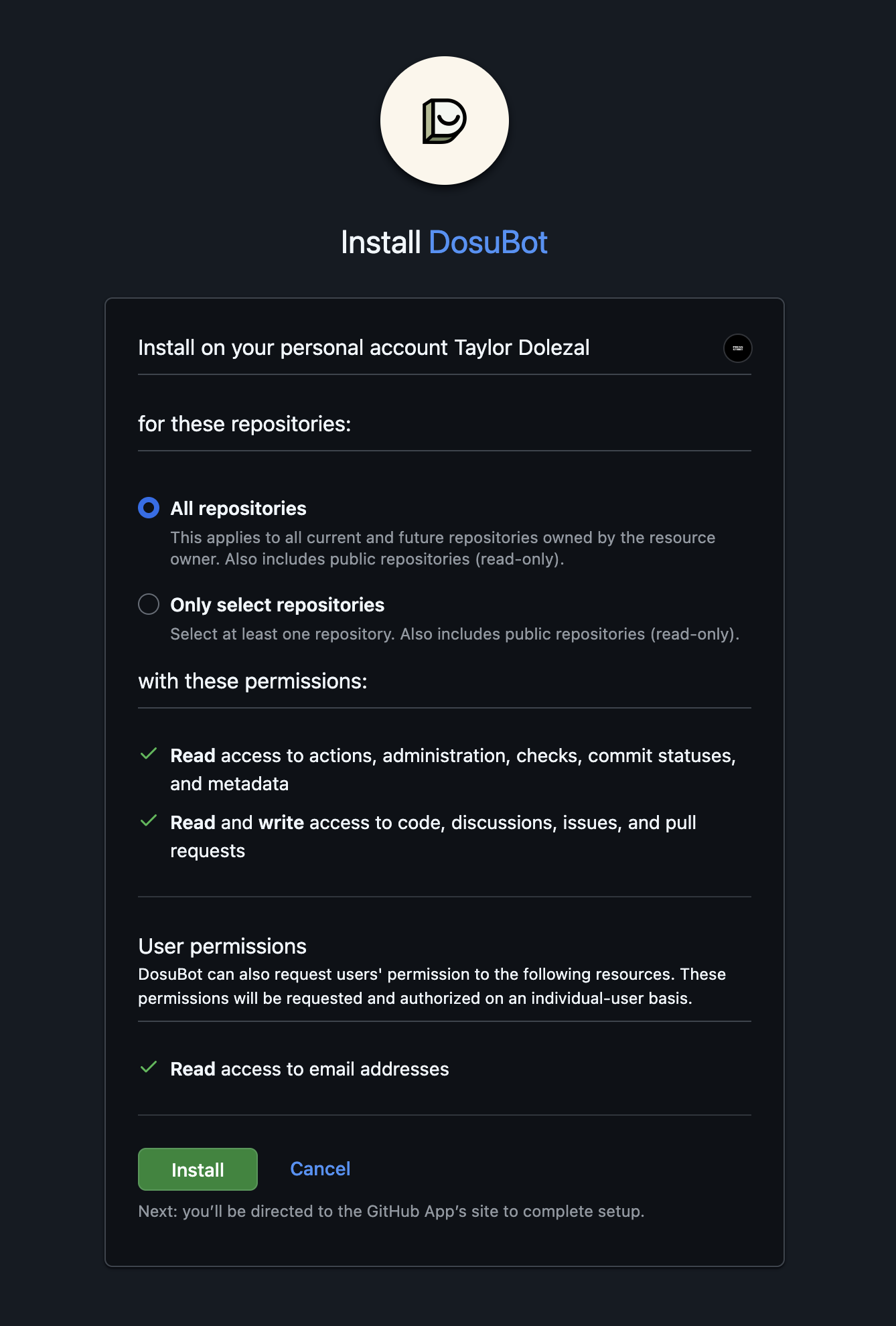 Install DosuBot

Install on your personal account Taylor Dolezal

for these repositories:

All repositories
This applies to all current and future repositories owned by the resource owner. Also includes public repositories (read-only).

Only select repositories
Select at least one repository. Also includes public repositories (read-only).

with these permissions:

Read access to actions, administration, checks, commit statuses, and metadata

Read and write access to code, discussions, issues, and pull requests

User permissions
DosuBot can also request users' permission to the following resources. These permissions will be requested and authorized on an individual-user basis.

Read access to email addresses

Install
Cancel

Next: you'll be directed to the GitHub App's site to complete setup.